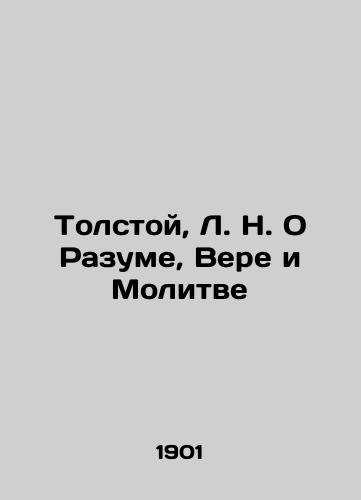 Толстой, Л. Н. О Разуме, Вере и Молитве

1901